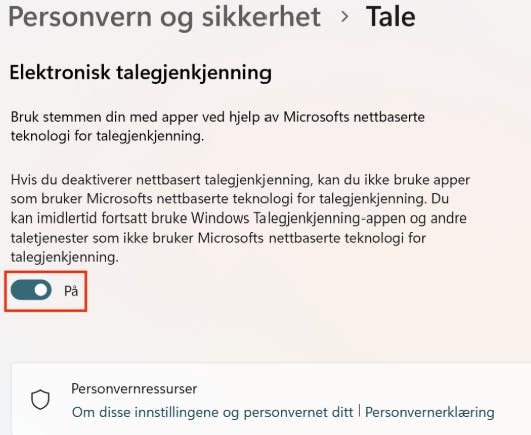 Personvern og sikkerhet > Tale

Elektronisk talegjenkjenning

Bruk stemmen din med apper ved hjelp av Microsofts nettbaserte teknologi for talegjenkjenning.

Hvis du deaktiverer nettbasert talegjenkjenning, kan du ikke bruke apper som bruker Microsofts nettbaserte teknologi for talegjenkjenning. Du kan imidlertid fortsatt bruke Windows Talegjenkjenning-appen og andre taletjenester som ikke bruker Microsofts nettbaserte teknologi for talegjenkjenning.

På

Personvernressurser
Om disse innstillingene og personvernet ditt | Personvernerklæring